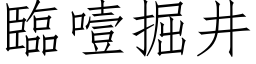 臨噎掘井